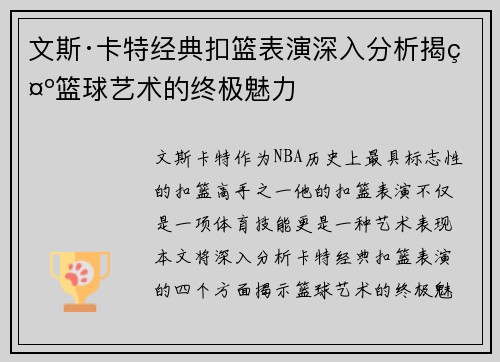 文斯·卡特经典扣篮表演深入分析揭ç¤º篮球艺术的终极魅力

文斯卡特作为NBA历史上最具标志性的扣篮高手之一他的扣篮表演不仅是一项体育技能更是一种艺术表现本文将深入分析卡特经典扣篮表演的四个方面揭示篮球艺术的终极魅